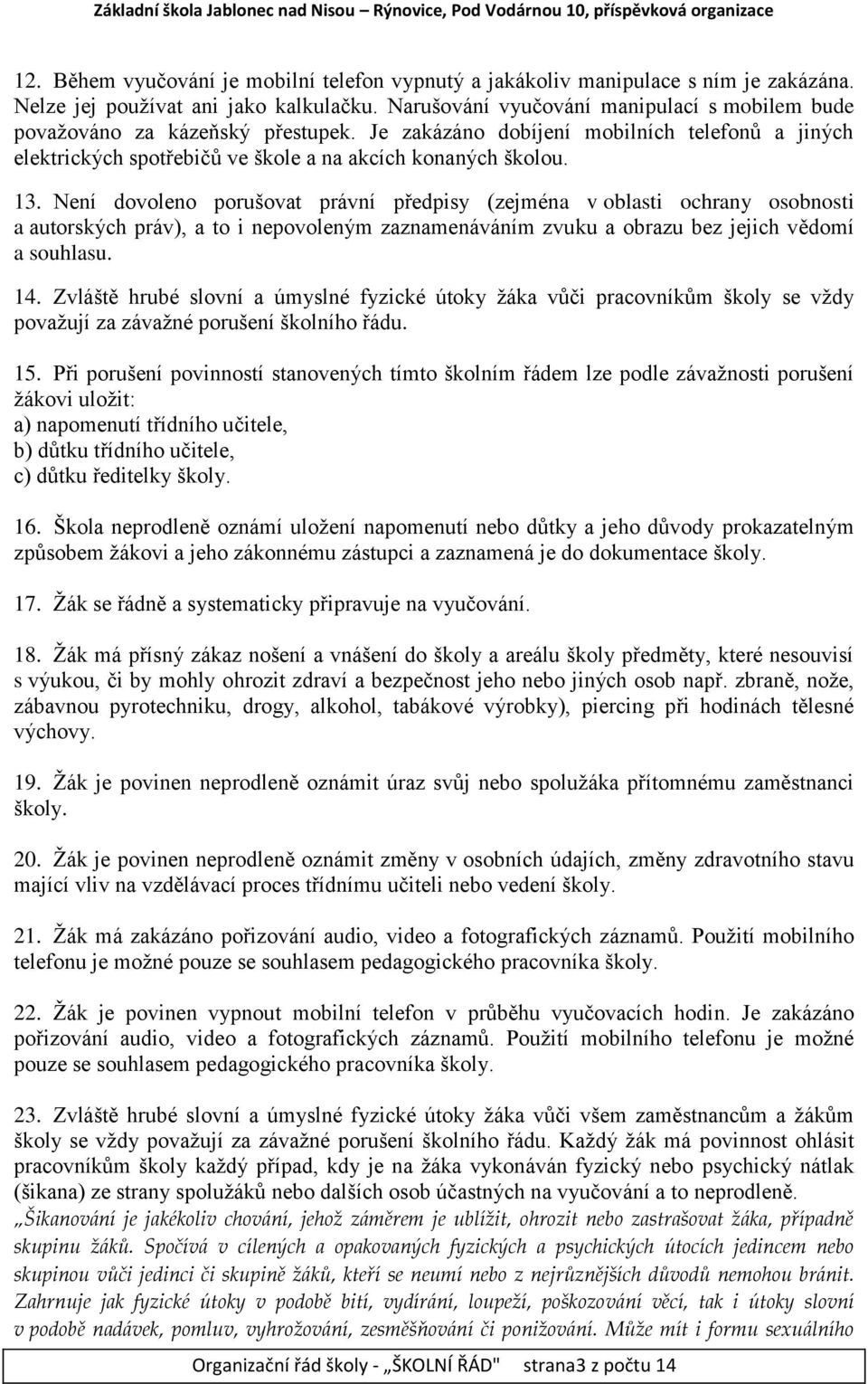 Základní škola Jablonec nad Nisou – Rýnovice, Pod Vodárnou 10, příspěvková organizace

12. Během vyučování je mobilní telefon vypnutý a jakákoliv manipulace s ním je zakázána. Nelze jej používat ani jako kalkulačku. Narušování vyučování manipulací s mobilem bude považováno za kázeňský přestupek. Je zakázáno dobíjení mobilních telefonů a jiných elektrických spotřebičů ve škole a na akcích konaných školou.

13. Není dovoleno porušovat právní předpisy (zejména v oblasti ochrany osobnosti a autorských práv), a to i nepovoleným zaznamenáváním zvuku a obrazu bez jejich vědomí a souhlasu.

14. Zvláště hrubé slovní a úmyslné fyzické útoky žáka vůči pracovníkům školy se vždy považují za závažné porušení školního řádu.

15. Při porušení povinností stanovených tímto školním řádem lze podle závažnosti porušení žákovi uložit:
a) napomenutí třídního učitele,
b) důtku třídního učitele,
c) důtku ředitelky školy.

16. Škola neprodleně oznámí uložení napomenutí nebo důtky a jeho důvody prokazatelným způsobem žákovi a jeho zákonnému zástupci a zaznamená je do dokumentace školy.

17. Žák se řádně a systematicky připravuje na vyučování.

18. Žák má přísný zákaz nošení a vnášení do školy a areálu školy předměty, které nesouvisí s výukou, či by mohly ohrozit zdraví a bezpečnost jeho nebo jiných osob např. zbraně, nože, zábavnou pyrotechniku, drogy, alkohol, tabákové výrobky), piercing při hodinách tělesné výchovy.

19. Žák je povinen neprodleně oznámit úraz svůj nebo spolužáka přítomnému zaměstnanci školy.

20. Žák je povinen neprodleně oznámit změny v osobních údajích, změny zdravotního stavu mající vliv na vzdělávací proces třídnímu učiteli nebo vedení školy.

21. Žák má zakázáno pořizování audio, video a fotografických záznamů. Použití mobilního telefonu je možné pouze se souhlasem pedagogického pracovníka školy.

22. Žák je povinen vypnout mobilní telefon v průběhu vyučovacích hodin. Je zakázáno pořizování audio, video a fotografických záznamů. Použití mobilního telefonu je možné pouze se souhlasem pedagogického pracovníka školy.

23. Zvláště hrubé slovní a úmyslné fyzické útoky žáka vůči všem zaměstnancům a žákům školy se vždy považují za závažné porušení školního řádu. Každý žák má povinnost ohlásit pracovníkům školy každý případ, kdy je na žáka vykonáván fyzický nebo psychický nátlak (šikana) ze strany spolužáků nebo dalších osob účastných na vyučování a to neprodleně.
„Šikanování je jakékoliv chování, jehož záměrem je ublížit, ohrozit nebo zastrašovat žáka, případně skupinu žáků. Spočívá v cílených a opakovaných fyzických a psychických útocích jedincem nebo skupinou vůči jedinci či skupině žáků, kteří se neumí nebo z nejrůznějších důvodů nemohou bránit. Zahrnuje jak fyzické útoky v podobě bití, vydírání, loupeží, poškozování věcí, tak i útoky slovní v podobě nadávek, pomluv, vyhrožování, zesměšňování či ponižování. Může mít i formu sexuálního

Organizační řád školy - „ŠKOLNÍ ŘÁD" strana3 z počtu 14